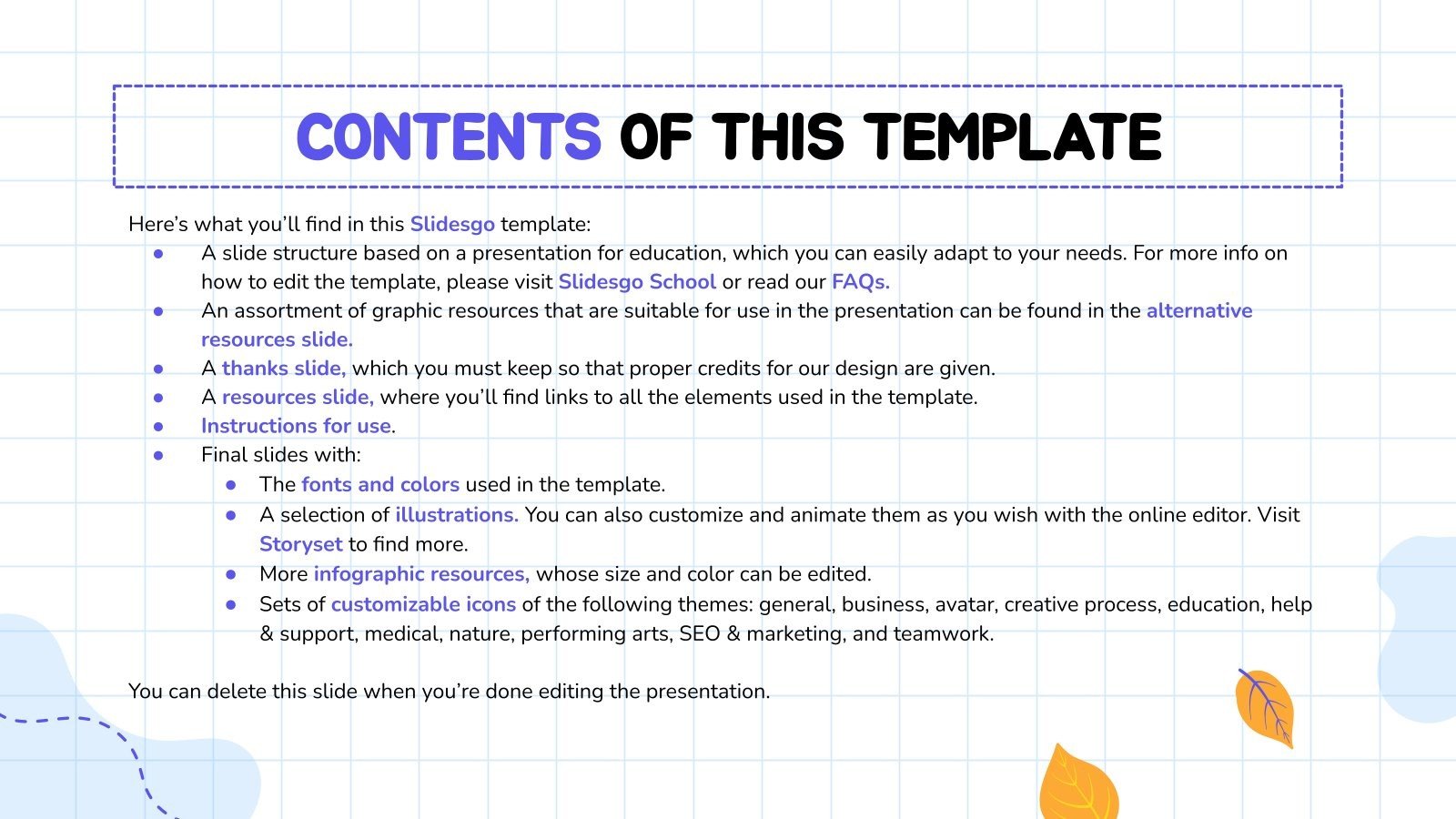 CONTENTS OF THIS TEMPLATE

Here's what you'll find in this Slidesgo template:

• A slide structure based on a presentation for education, which you can easily adapt to your needs. For more info on how to edit the template, please visit Slidesgo School or read our FAQs.
• An assortment of graphic resources that are suitable for use in the presentation can be found in the alternative resources slide.
• A thanks slide, which you must keep so that proper credits for our design are given.
• A resources slide, where you'll find links to all the elements used in the template.
• Instructions for use.
• Final slides with:
• The fonts and colors used in the template.
• A selection of illustrations. You can also customize and animate them as you wish with the online editor. Visit Storyset to find more.
• More infographic resources, whose size and color can be edited.
• Sets of customizable icons of the following themes: general, business, avatar, creative process, education, help & support, medical, nature, performing arts, SEO & marketing, and teamwork.

You can delete this slide when you're done editing the presentation.